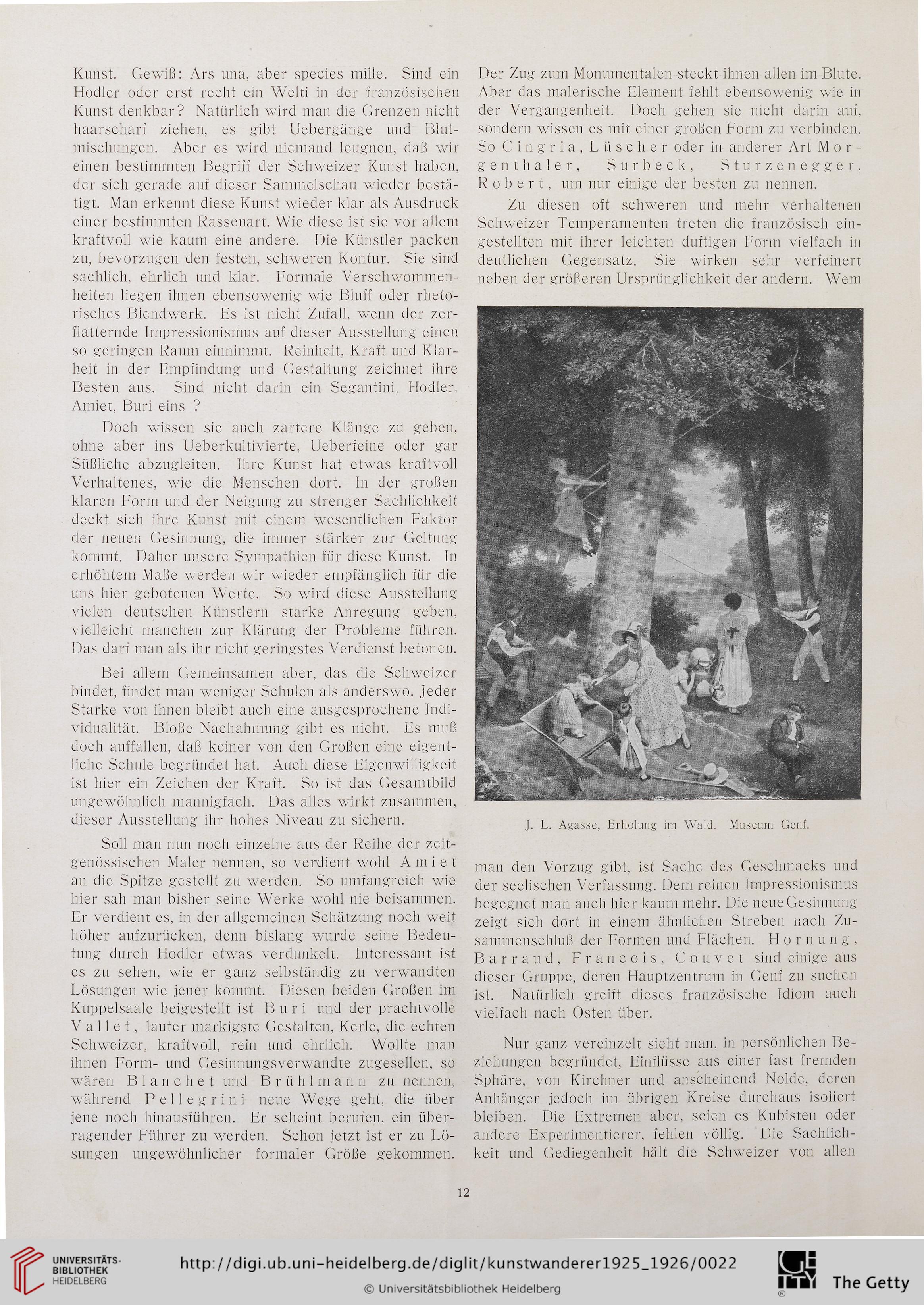 Kunst. Gewiß: Ars una, aber species mille. Sind ein Hodler oder erst recht ein Welti in der französischen Kunst denkbar? Natürlich wird man die Grenzen nicht haarscharf ziehen, es gibt Uebergänge und Blutmischungen. Aber es wird niemand leugnen, daß wir einen bestimmten Begriff der Schweizer Kunst haben, der sich gerade auf dieser Sammelschau wieder bestätigt. Man erkennt diese Kunst wieder klar als Ausdruck einer bestimmten Rassenart. Wie diese ist sie vor allem kraftvoll wie kaum eine andere. Die Künstler packen zu, bevorzugen den festen, schweren Kontur. Sie sind sachlich, ehrlich und klar. Formale Verschwommenheiten liegen ihnen ebensowenig wie Bluff oder rhetorisches Blendwerk. Es ist nicht Zufall, wenn der zerflatternde Impressionismus auf dieser Ausstellung einen so geringen Raum einnimmt. Reinheit, Kraft und Klarheit in der Empfindung und Gestaltung zeichnet ihre Besten aus. Sind nicht darin ein Segantini, Hodler, Amiet, Buri eins ?

Doch wissen sie auch zartere Klänge zu geben, ohne aber ins Ueberkultivierte, Ueberfeine oder gar Süßliche abzugleiten. Ihre Kunst hat etwas kraftvoll Verhaltenes, wie die Menschen dort. In der großen klaren Form und der Neigung zu strenger Sachlichkeit deckt sich ihre Kunst mit einem wesentlichen Faktor der neuen Gesinnung, die immer stärker zur Geltung kommt. Daher unsere Sympathien für diese Kunst. In erhöhtem Maße werden wir wieder empfänglich für die uns hier gebotenen Werte. So wird diese Ausstellung vielen deutschen Künstlern starke Anregung geben, vielleicht manchen zur Klärung der Probleme führen. Das darf man als ihr nicht geringstes Verdienst betonen.

Bei allem Gemeinsamen aber, das die Schweizer bindet, findet man weniger Schulen als anderswo. Jeder Starke von ihnen bleibt auch eine ausgesprochene Individualität. Bloße Nachahmung gibt es nicht. Es muß doch auffallen, daß keiner von den Großen eine eigentliche Schule begründet hat. Auch diese Eigenwilligkeit ist hier ein Zeichen der Kraft. So ist das Gesamtbild ungewöhnlich mannigfach. Das alles wirkt zusammen, dieser Ausstellung ihr hohes Niveau zu sichern.

Soll man nun noch einzelne aus der Reihe der zeitgenössischen Maler nennen, so verdient wohl Amiet an die Spitze gestellt zu werden. So umfangreich wie hier sah man bisher seine Werke wohl nie beisammen. Er verdient es, in der allgemeinen Schätzung noch weit höher aufzurücken, denn bislang wurde seine Bedeutung durch Hodler etwas verdunkelt. Interessant ist es zu sehen, wie er ganz selbständig zu verwandten Lösungen wie jener kommt. Diesen beiden Großen im Kuppelsaale beigestellt ist Buri und der prachtvolle Vallet, lauter markigste Gestalten, Kerle, die echten Schweizer, kraftvoll, rein und ehrlich. Wollte man ihnen Form- und Gesinnungsverwandte zugesellen, so wären Blanchet und Brühlmann zu nennen, während Pellegrini neue Wege geht, die über jene noch hinausführen. Er scheint berufen, ein überragender Führer zu werden. Schon jetzt ist er zu Lösungen ungewöhnlicher formaler Größe gekommen.

Der Zug zum Monumentalen steckt ihnen allen im Blute. Aber das malerische Element fehlt ebensowenig wie in der Vergangenheit. Doch gehen sie nicht darin auf, sondern wissen es mit einer großen Form zu verbinden. So Cingria, Lüscher oder in anderer Art Morgenthaler, Surbeck, Sturzenegger, Robert, um nur einige der besten zu nennen.

Zu diesen oft schweren und mehr verhaltenen Schweizer Temperamenten treten die französisch eingestellten mit ihrer leichten duftigen Form vielfach in deutlichen Gegensatz. Sie wirken sehr verfeinert neben der größeren Ursprünglichkeit der andern. Wem

J. L. Agasse, Erholung im Wald. Museum Genf.

man den Vorzug gibt, ist Sache des Geschmacks und der seelischen Verfassung. Dem reinen Impressionismus begegnet man auch hier kaum mehr. Die neue Gesinnung zeigt sich dort in einem ähnlichen Streben nach Zusammenschluß der Formen und Flächen. Hornung, Barraud, Francois, Couvet sind einige aus dieser Gruppe, deren Hauptzentrum in Genf zu suchen ist. Natürlich greift dieses französische Idiom auch vielfach nach Osten über.

Nur ganz vereinzelt sieht man, in persönlichen Beziehungen begründet, Einflüsse aus einer fast fremden Sphäre, von Kirchner und anscheinend Nolde, deren Anhänger jedoch im übrigen Kreise durchaus isoliert bleiben. Die Extremen aber, seien es Kubisten oder andere Experimentierer, fehlen völlig. Die Sachlichkeit und Gediegenheit hält die Schweizer von allen

12

UNIVERSITÄTS-BIBLIOTHEK HEIDELBERG

http://digi.ub.uni-heidelberg.de/diglit/kunstwanderer1925_1926/0022

© Universitätsbibliothek Heidelberg

The Getty